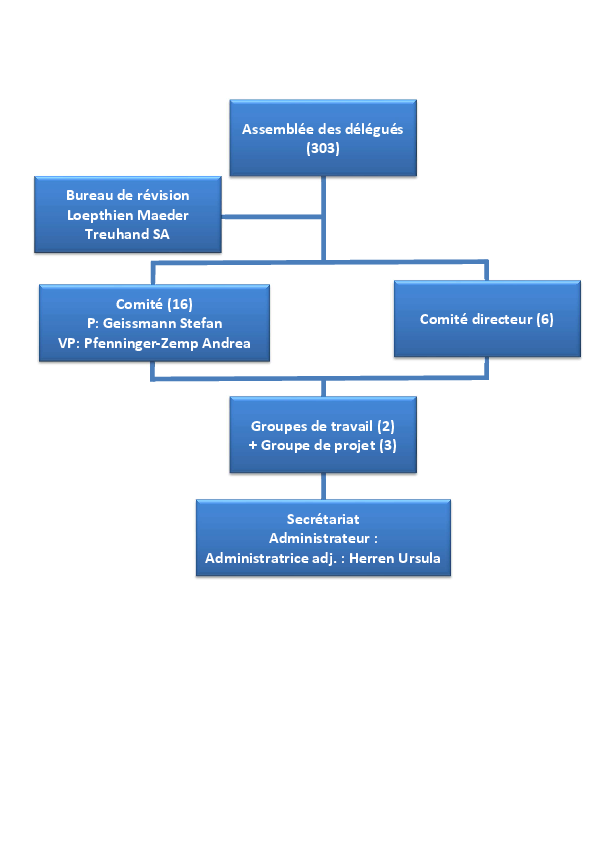 Assemblée des délégués
(303)

Bureau de révision
Loepthien Maeder
Treuhand SA

Comité (16)
P: Geissmann Stefan
VP: Pfenninger-Zemp Andrea

Comité directeur (6)

Groupes de travail (2)
+ Groupe de projet (3)

Secrétariat
Administrateur :
Administratrice adj. : Herren Ursula